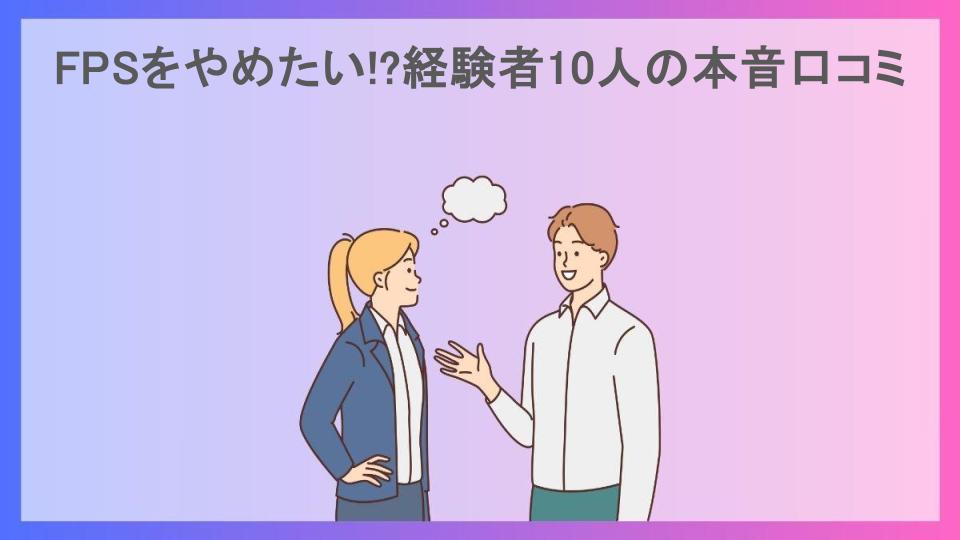 FPSをやめたい!?経験者10人の本音口コミ